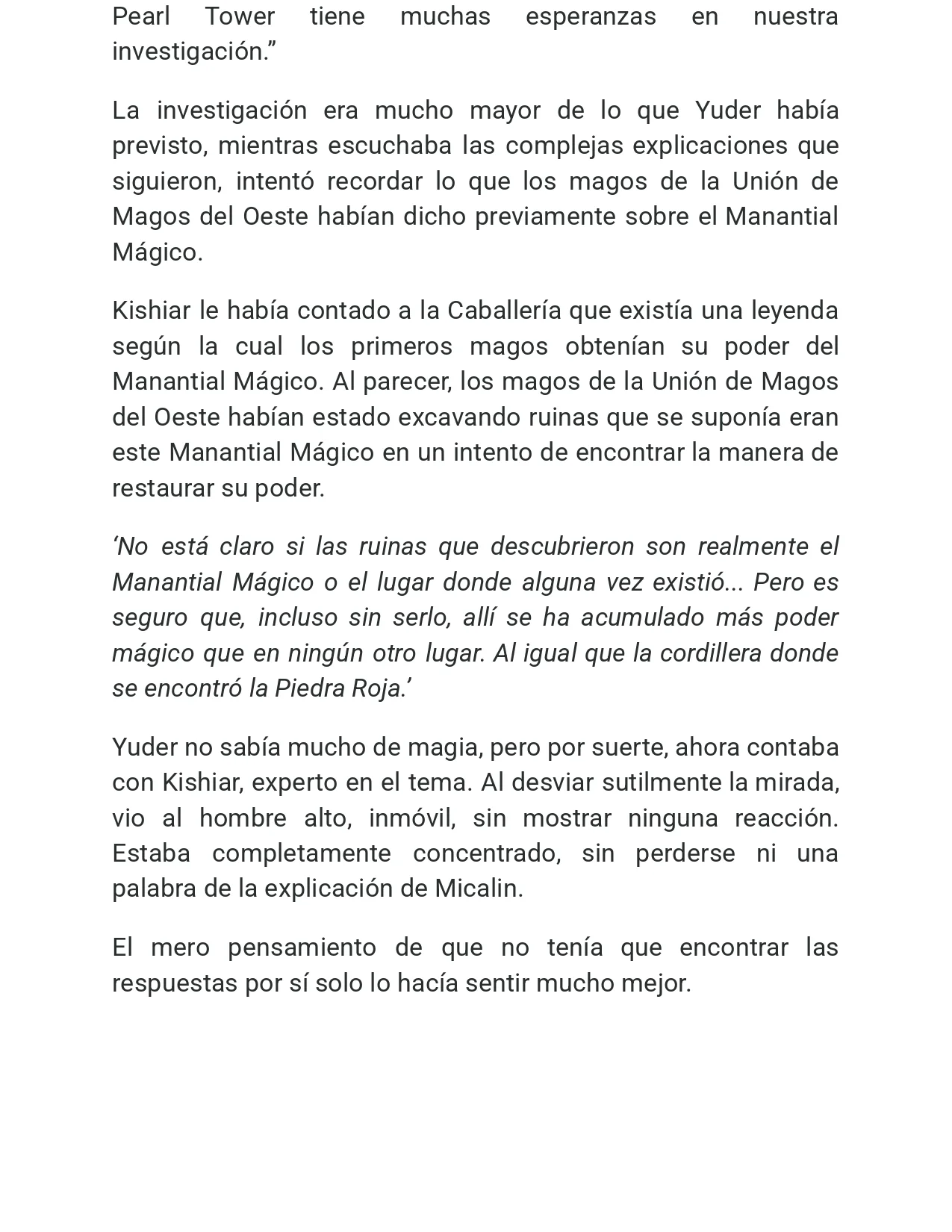 Pearl Tower tiene muchas esperanzas en nuestra investigación.”

La investigación era mucho mayor de lo que Yuder había previsto, mientras escuchaba las complejas explicaciones que siguieron, intentó recordar lo que los magos de la Unión de Magos del Oeste habían dicho previamente sobre el Manantial Mágico.

Kishiar le había contado a la Caballería que existía una leyenda según la cual los primeros magos obtenían su poder del Manantial Mágico. Al parecer, los magos de la Unión de Magos del Oeste habían estado excavando ruinas que se suponía eran este Manantial Mágico en un intento de encontrar la manera de restaurar su poder.

‘No está claro si las ruinas que descubrieron son realmente el Manantial Mágico o el lugar donde alguna vez existió... Pero es seguro que, incluso sin serlo, allí se ha acumulado más poder mágico que en ningún otro lugar. Al igual que la cordillera donde se encontró la Piedra Roja.’

Yuder no sabía mucho de magia, pero por suerte, ahora contaba con Kishiar, experto en el tema. Al desviar sutilmente la mirada, vio al hombre alto, inmóvil, sin mostrar ninguna reacción. Estaba completamente concentrado, sin perderse ni una palabra de la explicación de Micalin.

El mero pensamiento de que no tenía que encontrar las respuestas por sí solo lo hacía sentir mucho mejor.